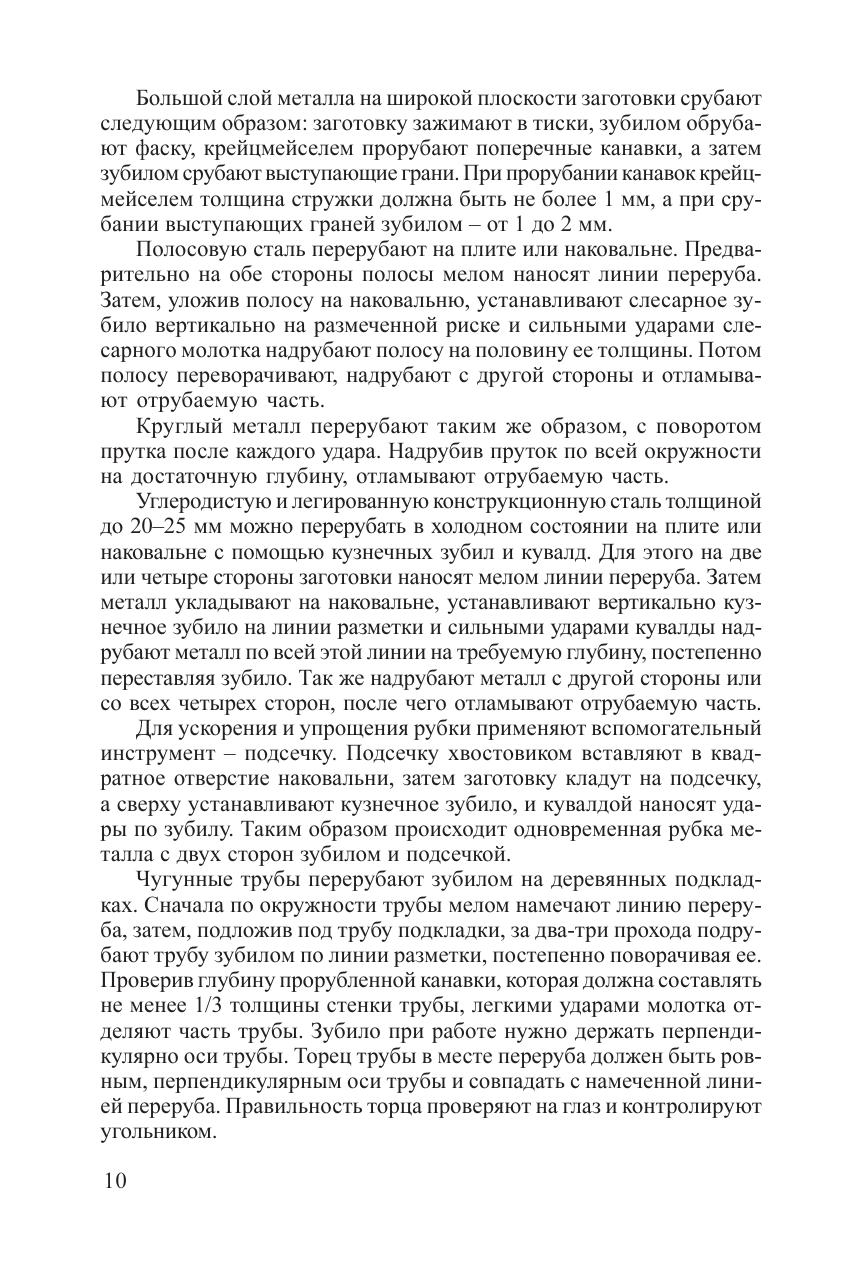 Большой слой металла на широкой плоскости заготовки срубают следующим образом: заготовку зажимают в тиски, зубилом обрубают фаску, крейцмейселем прорубают поперечные канавки, а затем зубилом срубают выступающие грани. При прорубании канавок крейцмейселем толщина стружки должна быть не более 1 мм, а при срубании выступающих граней зубилом – от 1 до 2 мм.

Полосовую сталь перерубают на плите или наковальне. Предварительно на обе стороны полосы мелом наносят линии переруба. Затем, уложив полосу на наковальню, устанавливают слесарное зубило вертикально на размеченной риске и сильными ударами слесарного молотка надрубают полосу на половину ее толщины. Потом полосу переворачивают, надрубают с другой стороны и отламывают отрубаемую часть.

Круглый металл перерубают таким же образом, с поворотом прутка после каждого удара. Надрубив пруток по всей окружности на достаточную глубину, отламывают отрубаемую часть.

Углеродистую и легированную конструкционную сталь толщиной до 20–25 мм можно перерубать в холодном состоянии на плите или наковальне с помощью кузнечных зубил и кувалд. Для этого на две или четыре стороны заготовки наносят мелом линии переруба. Затем металл укладывают на наковальне, устанавливают вертикально кузнечное зубило на линии разметки и сильными ударами кувалды надрубают металл по всей этой линии на требуемую глубину, постепенно переставляя зубило. Так же надрубают металл с другой стороны или со всех четырех сторон, после чего отламывают отрубаемую часть.

Для ускорения и упрощения рубки применяют вспомогательный инструмент – подсечку. Подсечку хвостовиком вставляют в квадратное отверстие наковальни, затем заготовку кладут на подсечку, а сверху устанавливают кузнечное зубило, и кувалдой наносят удары по зубилу. Таким образом происходит одновременная рубка металла с двух сторон зубилом и подсечкой.

Чугунные трубы перерубают зубилом на деревянных подкладках. Сначала по окружности трубы мелом намечают линию переруба, затем, подложив под трубу подкладки, за два-три прохода подрубают трубу зубилом по линии разметки, постепенно поворачивая ее. Проверив глубину прорубленной канавки, которая должна составлять не менее 1/3 толщины стенки трубы, легкими ударами молотка отделяют часть трубы. Зубило при работе нужно держать перпендикулярно оси трубы. Торец трубы в месте переруба должен быть ровным, перпендикулярным оси трубы и совпадать с намеченной линией переруба. Правильность торца проверяют на глаз и контролируют угольником.

10